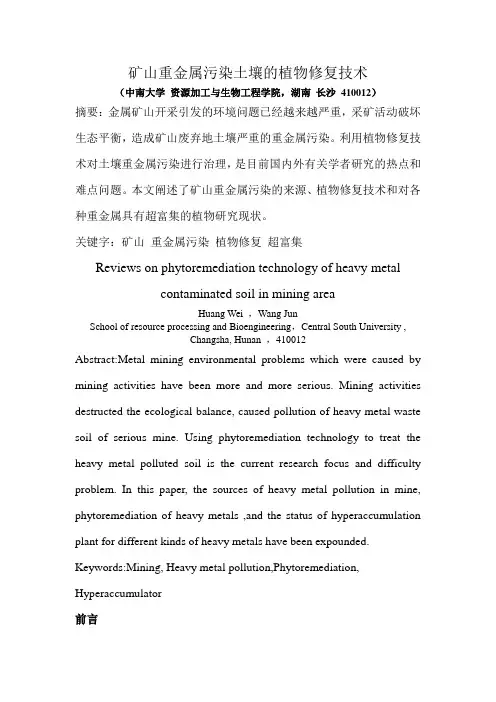 矿山重金属污染土壤的植物修复技术

（中南大学 资源加工与生物工程学院，湖南 长沙 410012）

摘要：金属矿山开采引发的环境问题已经越来越严重，采矿活动破坏生态平衡，造成矿山废弃地土壤严重的重金属污染。利用植物修复技术对土壤重金属污染进行治理，是目前国内外有关学者研究的热点和难点问题。本文阐述了矿山重金属污染的来源、植物修复技术和对各种重金属具有超富集的植物研究现状。

关键字：矿山 重金属污染 植物修复 超富集

Reviews on phytoremediation technology of heavy metal contaminated soil in mining area

Huang Wei ， Wang Jun
School of resource processing and Bioengineering，Central South University , Changsha, Hunan ，410012

Abstract:Metal mining environmental problems which were caused by mining activities have been more and more serious. Mining activities destructed the ecological balance, caused pollution of heavy metal waste soil of serious mine. Using phytoremediation technology to treat the heavy metal polluted soil is the current research focus and difficulty problem. In this paper, the sources of heavy metal pollution in mine, phytoremediation of heavy metals ,and the status of hyperaccumulation plant for different kinds of heavy metals have been expounded.

Keywords:Mining, Heavy metal pollution,Phytoremediation, Hyperaccumulator

前言